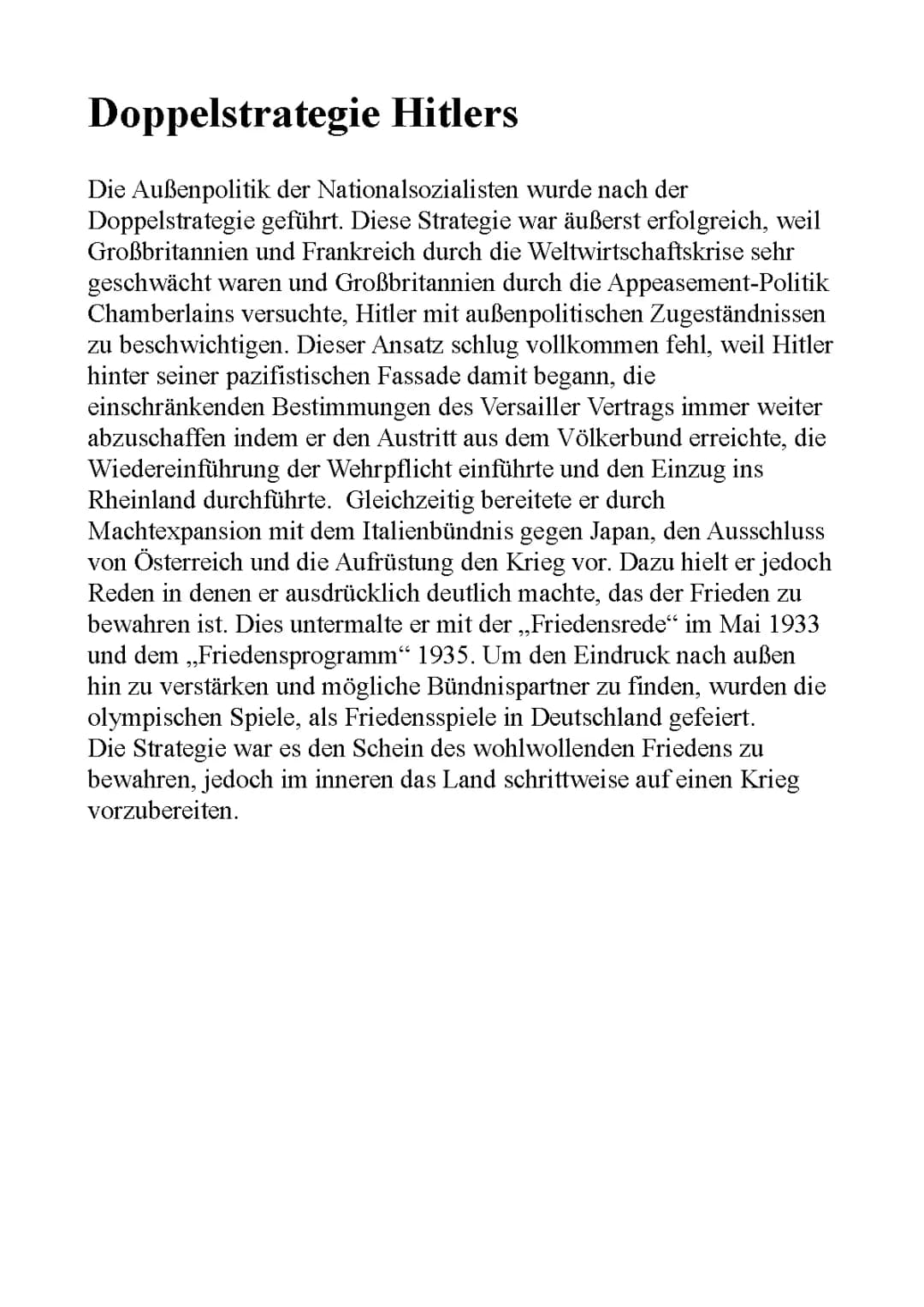 Doppelstrategie Hitlers

Die Außenpolitik der Nationalsozialisten wurde nach der Doppelstrategie geführt. Diese Strategie war äußerst erfolgreich, weil Großbritannien und Frankreich durch die Weltwirtschaftskrise sehr geschwächt waren und Großbritannien durch die Appeasement-Politik Chamberlains versuchte, Hitler mit außenpolitischen Zugeständnissen zu beschwichtigen. Dieser Ansatz schlug vollkommen fehl, weil Hitler hinter seiner pazifistischen Fassade damit begann, die einschränkenden Bestimmungen des Versailler Vertrags immer weiter abzuschaffen indem er den Austritt aus dem Völkerbund erreichte, die Wiedereinführung der Wehrpflicht einführte und den Einzug ins Rheinland durchführte. Gleichzeitig bereitete er durch Machtexpansion mit dem Italienbündnis gegen Japan, den Ausschluss von Österreich und die Aufrüstung den Krieg vor. Dazu hielt er jedoch Reden in denen er ausdrücklich deutlich machte, das der Frieden zu bewahren ist. Dies untermalte er mit der „Friedensrede“ im Mai 1933 und dem „Friedensprogramm“ 1935. Um den Eindruck nach außen hin zu verstärken und mögliche Bündnispartner zu finden, wurden die olympischen Spiele, als Friedensspiele in Deutschland gefeiert.
Die Strategie war es den Schein des wohlwollenden Friedens zu bewahren, jedoch im inneren das Land schrittweise auf einen Krieg vorzubereiten.